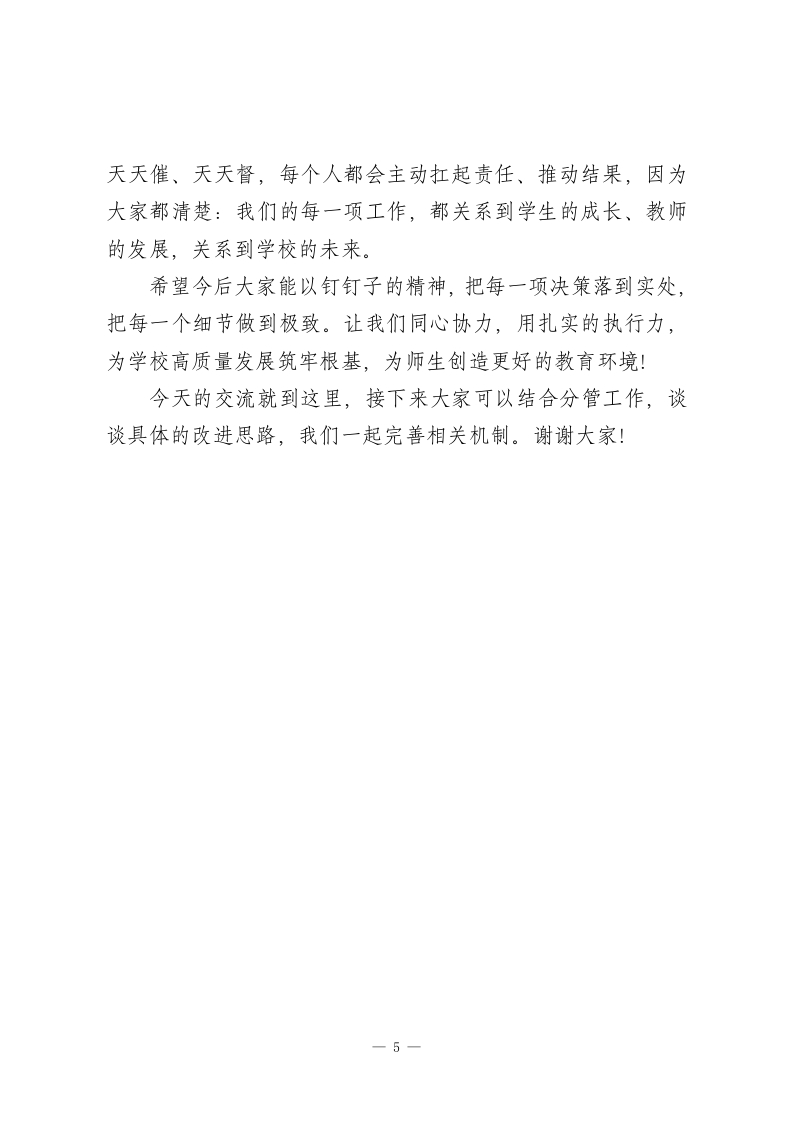 天天催、天天督，每个人都会主动扛起责任、推动结果，因为大家都清楚：我们的每一项工作，都关系到学生的成长、教师的发展，关系到学校的未来。

希望今后大家能以钉钉子的精神，把每一项决策落到实处，把每一个细节做到极致。让我们同心协力，用扎实的执行力，为学校高质量发展筑牢根基，为师生创造更好的教育环境！

今天的交流就到这里，接下来大家可以结合分管工作，谈谈具体的改进思路，我们一起完善相关机制。谢谢大家！

— 5 —